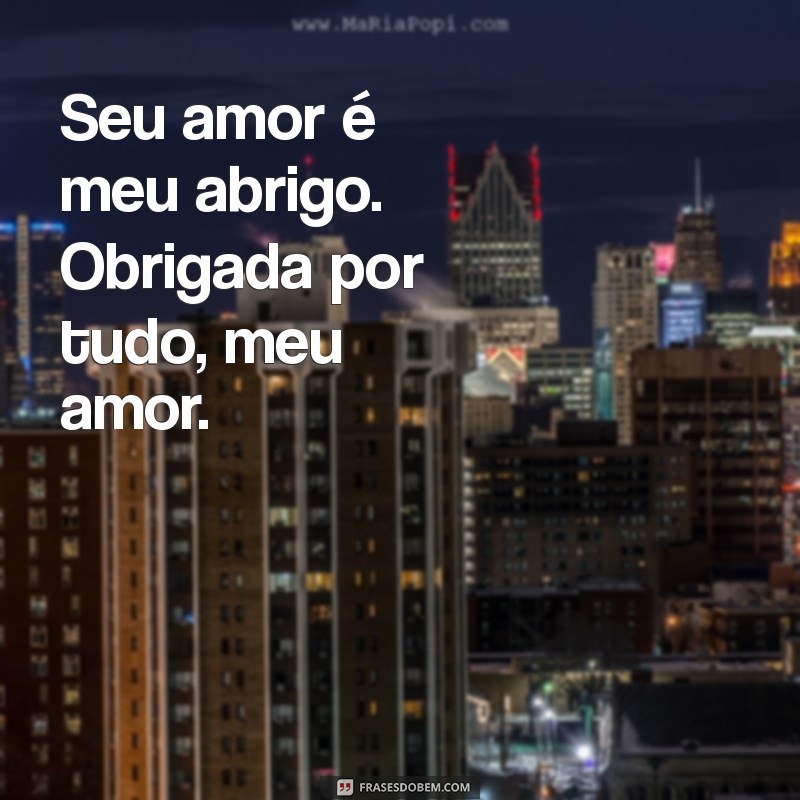 www.MaRiaPopi.com

Seu amor é meu abrigo. Obrigada por tudo, meu amor.

FRASESDOBEM.COM